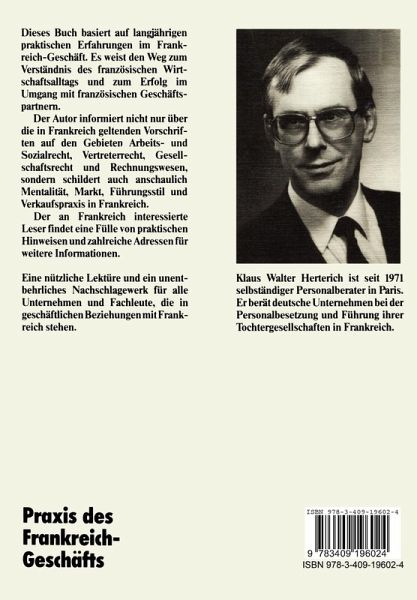 Dieses Buch basiert auf langjährigen praktischen Erfahrungen im Frankreich-Geschäft. Es weist den Weg zum Verständnis des französischen Wirtschaftsalltags und zum Erfolg im Umgang mit französischen Geschäftspartnern.

Der Autor informiert nicht nur über die in Frankreich geltenden Vorschriften auf den Gebieten Arbeits- und Sozialrecht, Vertreterrecht, Gesellschaftsrecht und Rechnungswesen, sondern schildert auch anschaulich Mentalität, Markt, Führungsstil und Verkaufspraxis in Frankreich.

Der an Frankreich interessierte Leser findet eine Fülle von praktischen Hinweisen und zahlreiche Adressen für weitere Informationen.

Eine nützliche Lektüre und ein unentbehrliches Nachschlagewerk für alle Unternehmen und Fachleute, die in geschäftlichen Beziehungen mit Frankreich stehen.

Klaus Walter Herterich ist seit 1971 selbständiger Personalberater in Paris. Er berät deutsche Unternehmen bei der Personalbesetzung und Führung ihrer Tochtergesellschaften in Frankreich.

Praxis des Frankreich-Geschäfts

ISBN 978-3-409-19602-4

9 783409 196024

ISBN 978-3-409-19602-4